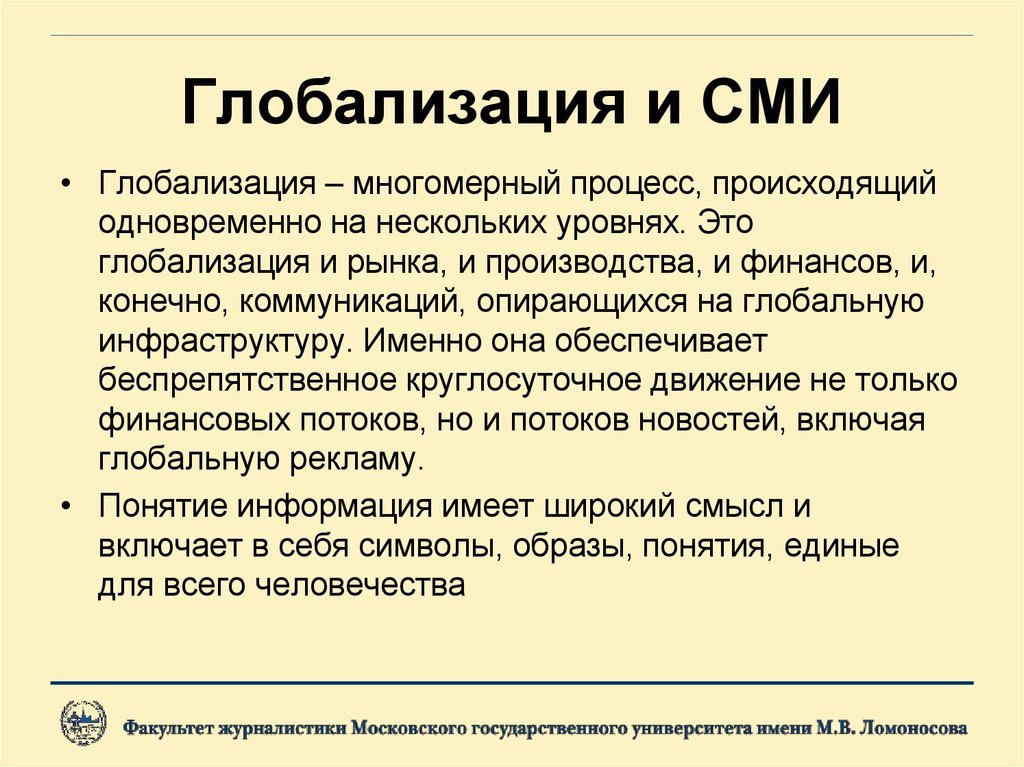 Глобализация и СМИ

• Глобализация – многомерный процесс, происходящий одновременно на нескольких уровнях. Это глобализация и рынка, и производства, и финансов, и, конечно, коммуникаций, опирающихся на глобальную инфраструктуру. Именно она обеспечивает беспрепятственное круглосуточное движение не только финансовых потоков, но и потоков новостей, включая глобальную рекламу.

• Понятие информация имеет широкий смысл и включает в себя символы, образы, понятия, единые для всего человечества

Факультет журналистики Московского государственного университета имени М.В. Ломоносова